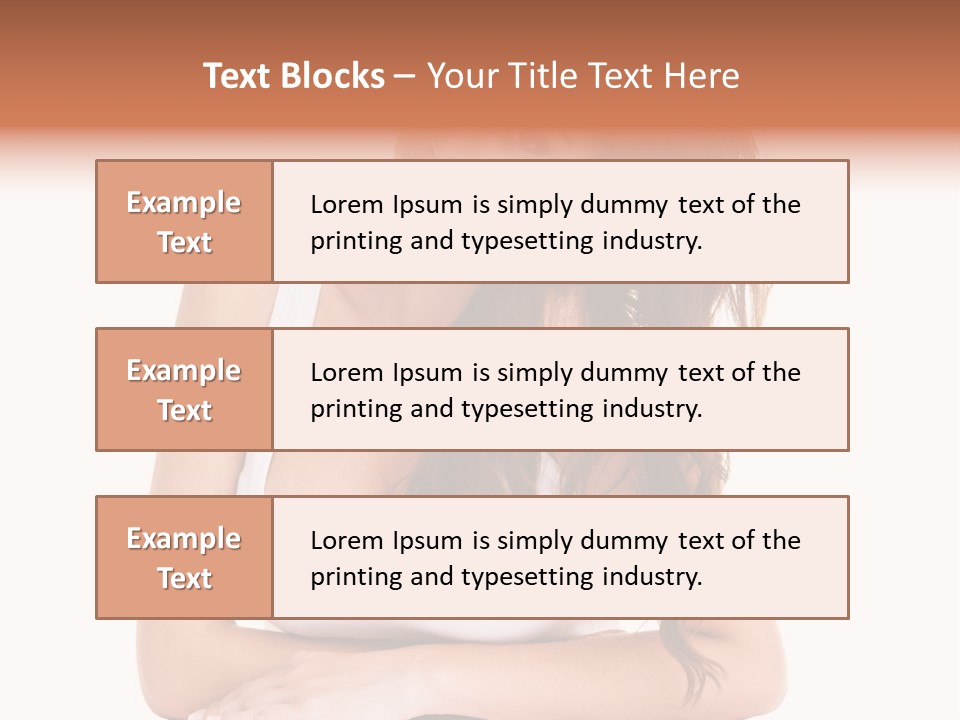 Text Blocks – Your Title Text Here

Example Text

Lorem Ipsum is simply dummy text of the printing and typesetting industry.

Example Text

Lorem Ipsum is simply dummy text of the printing and typesetting industry.

Example Text

Lorem Ipsum is simply dummy text of the printing and typesetting industry.